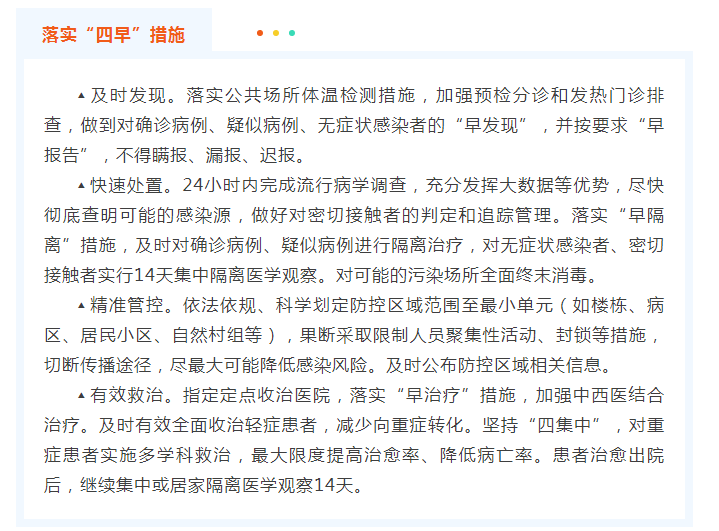 落实“四早”措施

▲及时发现。落实公共场所体温检测措施，加强预检分诊和发热门诊排查，做到对确诊病例、疑似病例、无症状感染者的“早发现”，并按要求“早报告”，不得瞒报、漏报、迟报。

▲快速处置。24小时内完成流行病学调查，充分发挥大数据等优势，尽快彻底查明可能的感染源，做好对密切接触者的判定和追踪管理。落实“早隔离”措施，及时对确诊病例、疑似病例进行隔离治疗，对无症状感染者、密切接触者实行14天集中隔离医学观察。对可能的污染场所全面终末消毒。

▲精准管控。依法依规、科学划定防控区域范围至最小单元（如楼栋、病区、居民小区、自然村组等），果断采取限制人员聚集性活动、封锁等措施，切断传播途径，尽最大可能降低感染风险。及时公布防控区域相关信息。

▲有效救治。指定定点收治医院，落实“早治疗”措施，加强中西医结合治疗。及时有效全面收治轻症患者，减少向重症转化。坚持“四集中”，对重症患者实施多学科救治，最大限度提高治愈率、降低病亡率。患者治愈出院后，继续集中或居家隔离医学观察14天。